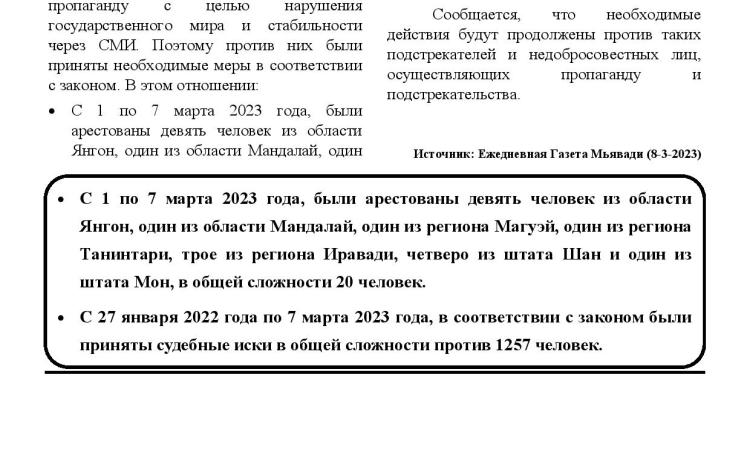 пропаганду с целью нарушения государственного мира и стабильности через СМИ. Поэтому против них были приняты необходимые меры в соответствии с законом. В этом отношении:

• С 1 по 7 марта 2023 года, были арестованы девять человек из области Янгон, один из области Мандалай, один

Сообщается, что необходимые действия будут продолжены против таких подстрекателей и недобросовестных лиц, осуществляющих пропаганду и подстрекательства.

Источник: Ежедневная Газета Мьявади (8-3-2023)

• С 1 по 7 марта 2023 года, были арестованы девять человек из области Янгон, один из области Мандалай, один из региона Магуэй, один из региона Танинтари, трое из региона Иравади, четверо из штата Шан и один из штата Мон, в общей сложности 20 человек.

• С 27 января 2022 года по 7 марта 2023 года, в соответствии с законом были приняты судебные иски в общей сложности против 1257 человек.